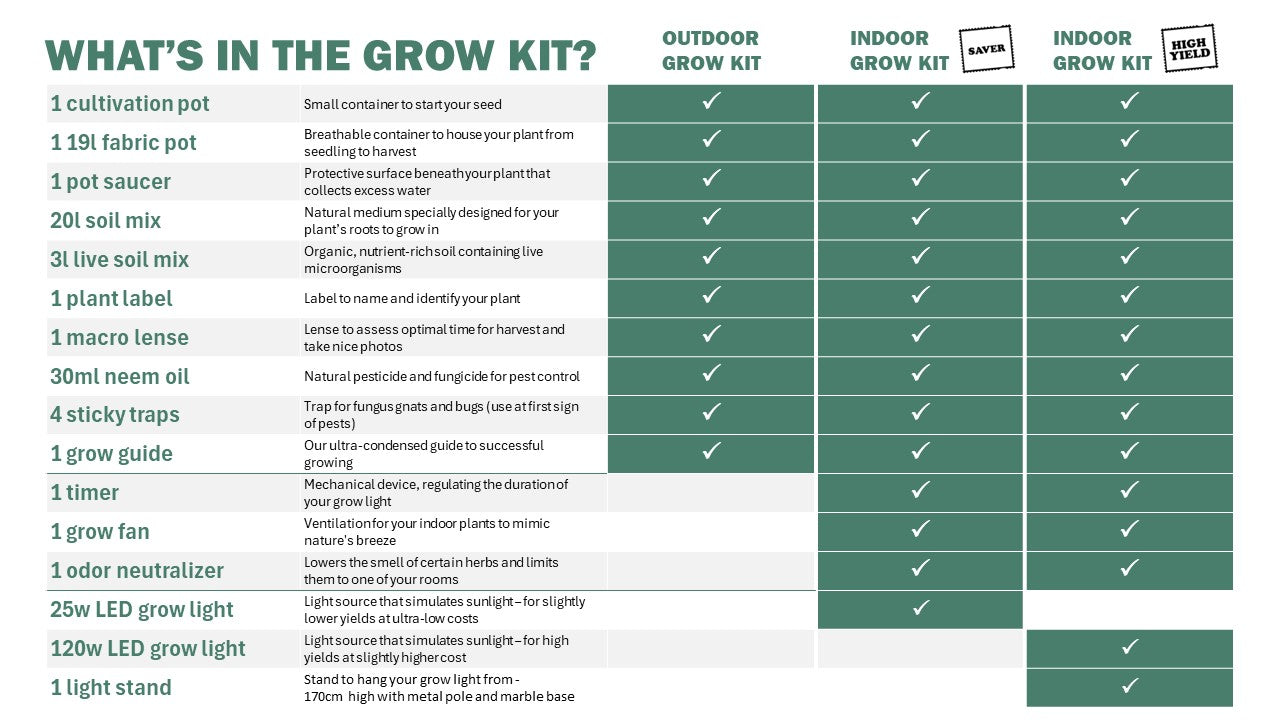 WHAT'S IN THE GROW KIT?

| | | OUTDOOR GROW KIT | INDOOR GROW KIT SAVER | INDOOR GROW KIT HIGH YIELD |
|---|---|---|---|---|
| 1 cultivation pot | Small container to start your seed | ✓ | ✓ | ✓ |
| 1 19l fabric pot | Breathable container to house your plant from seedling to harvest | ✓ | ✓ | ✓ |
| 1 pot saucer | Protective surface beneath your plant that collects excess water | ✓ | ✓ | ✓ |
| 20l soil mix | Natural medium specially designed for your plant's roots to grow in | ✓ | ✓ | ✓ |
| 3l live soil mix | Organic, nutrient-rich soil containing live microorganisms | ✓ | ✓ | ✓ |
| 1 plant label | Label to name and identify your plant | ✓ | ✓ | ✓ |
| 1 macro lense | Lense to assess optimal time for harvest and take nice photos | ✓ | ✓ | ✓ |
| 30ml neem oil | Natural pesticide and fungicide for pest control | ✓ | ✓ | ✓ |
| 4 sticky traps | Trap for fungus gnats and bugs (use at first sign of pests) | ✓ | ✓ | ✓ |
| 1 grow guide | Our ultra-condensed guide to successful growing | ✓ | ✓ | ✓ |
| 1 timer | Mechanical device, regulating the duration of your grow light | | ✓ | ✓ |
| 1 grow fan | Ventilation for your indoor plants to mimic nature's breeze | | ✓ | ✓ |
| 1 odor neutralizer | Lowers the smell of certain herbs and limits them to one of your rooms | | ✓ | ✓ |
| 25w LED grow light | Light source that simulates sunlight – for slightly lower yields at ultra-low costs | | ✓ | |
| 120w LED grow light | Light source that simulates sunlight – for high yields at slightly higher cost | | | ✓ |
| 1 light stand | Stand to hang your grow light from - 170cm high with metal pole and marble base | | | ✓ |